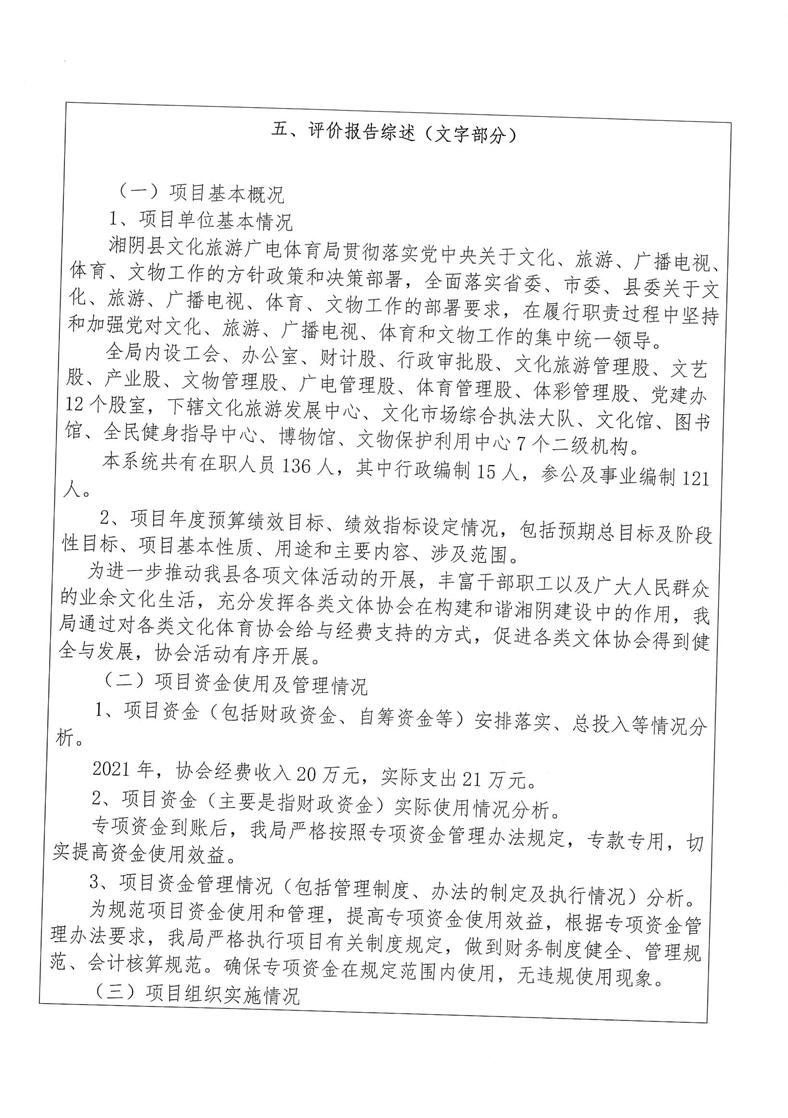 五、评价报告综述（文字部分）

（一）项目基本概况

1、项目单位基本情况

湘阴县文化旅游广电体育局贯彻落实党中央关于文化、旅游、广播电视、体育、文物工作的方针政策和决策部署，全面落实省委、市委、县委关于文化、旅游、广播电视、体育、文物工作的部署要求，在履行职责过程中坚持和加强党对文化、旅游、广播电视、体育和文物工作的集中统一领导。

全局内设工会、办公室、财计股、行政审批股、文化旅游管理股、文艺股、产业股、文物管理股、广电管理股、体育管理股、体彩管理股、党建办12个股室，下辖文化旅游发展中心、文化市场综合执法大队、文化馆、图书馆、全民健身指导中心、博物馆、文物保护利用中心7个二级机构。

本系统共有在职人员136人，其中行政编制15人，参公及事业编制121人。

2、项目年度预算绩效目标、绩效指标设定情况，包括预期总目标及阶段性目标、项目基本性质、用途和主要内容、涉及范围。

为进一步推动我县各项文体活动的开展，丰富干部职工以及广大人民群众的业余文化生活，充分发挥各类文体协会在构建和谐湘阴建设中的作用，我局通过对各类文化体育协会给与经费支持的方式，促进各类文体协会得到健全与发展，协会活动有序开展。

（二）项目资金使用及管理情况

1、项目资金（包括财政资金、自筹资金等）安排落实、总投入等情况分析。

2021年，协会经费收入20万元，实际支出21万元。

2、项目资金（主要是指财政资金）实际使用情况分析。

专项资金到账后，我局严格按照专项资金管理办法规定，专款专用，切实提高资金使用效益。

3、项目资金管理情况（包括管理制度、办法的制定及执行情况）分析。

为规范项目资金使用和管理，提高专项资金使用效益，根据专项资金管理办法要求，我局严格执行项目有关制度规定，做到财务制度健全、管理规范、会计核算规范。确保专项资金在规定范围内使用，无违规使用现象。

（三）项目组织实施情况